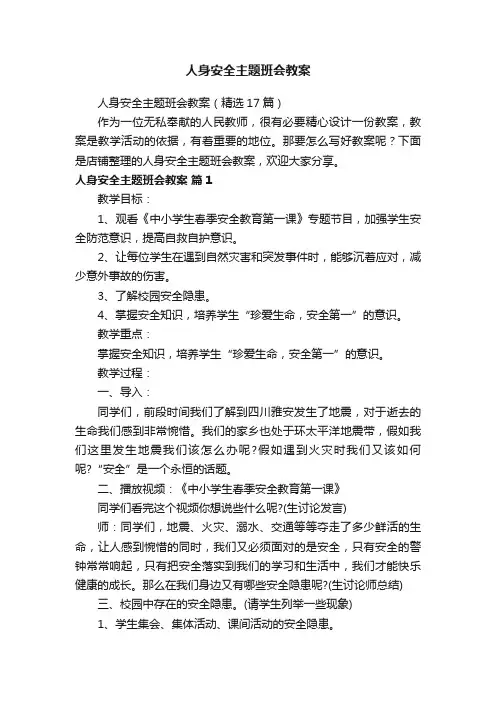 人身安全主题班会教案

人身安全主题班会教案（精选17篇）

作为一位无私奉献的人民教师，很有必要精心设计一份教案，教案是教学活动的依据，有着重要的地位。那要怎么写好教案呢？下面是店铺整理的人身安全主题班会教案，欢迎大家分享。

人身安全主题班会教案 篇1

教学目标：

1、观看《中小学生春季安全教育第一课》专题节目，加强学生安全防范意识，提高自救自护意识。

2、让每位学生在遇到自然灾害和突发事件时，能够沉着应对，减少意外事故的伤害。

3、了解校园安全隐患。

4、掌握安全知识，培养学生“珍爱生命，安全第一”的意识。

教学重点：

掌握安全知识，培养学生“珍爱生命，安全第一”的意识。

教学过程：

一、导入：

同学们，前段时间我们了解到四川雅安发生了地震，对于逝去的生命我们感到非常惋惜。我们的家乡也处于环太平洋地震带，假如我们这里发生地震我们该怎么办呢?假如遇到火灾时我们又该如何呢?“安全”是一个永恒的话题。

二、播放视频：《中小学生春季安全教育第一课》

同学们看完这个视频你想说些什么呢?(生讨论发言)

师：同学们，地震、火灾、溺水、交通等等夺走了多少鲜活的生命，让人感到惋惜的同时，我们又必须面对的是安全，只有安全的警钟常常响起，只有把安全落实到我们的学习和生活中，我们才能快乐健康的成长。那么在我们身边又有哪些安全隐患呢?(生讨论师总结)

三、校园中存在的安全隐患。(请学生列举一些现象)

1、学生集会、集体活动、课间活动的安全隐患。